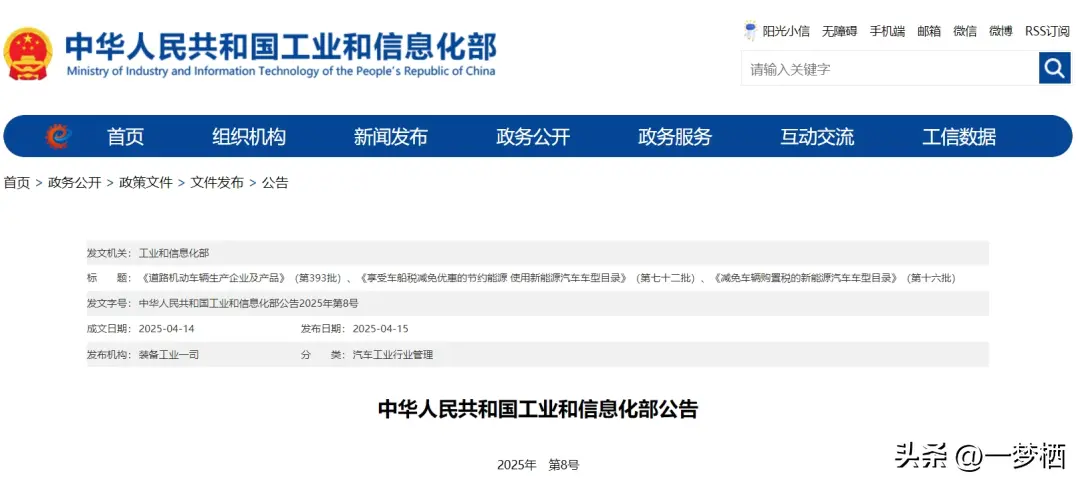 中华人民共和国工业和信息化部
Ministry of Industry and Information Technology of the People's Republic of China

阳光小信 无障碍 手机端 邮箱 微信 微博 RSS订阅

请输入关键字

首页 组织机构 新闻发布 政务公开 政务服务 互动交流 工信数据

首页 > 政务公开 > 政策文件 > 文件发布 > 公告

发文机关: 工业和信息化部
标 题: 《道路机动车辆生产企业及产品》(第393批)、《享受车船税减免优惠的节约能源 使用新能源汽车车型目录》(第七十二批)、《减免车辆购置税的新能源汽车车型目录》(第十六批)
发文字号: 中华人民共和国工业和信息化部公告2025年第8号
成文日期: 2025-04-14 发布日期: 2025-04-15
发布机构: 装备工业一司 分 类: 汽车工业行业管理

中华人民共和国工业和信息化部公告

2025年 第8号

头条 @一梦栖